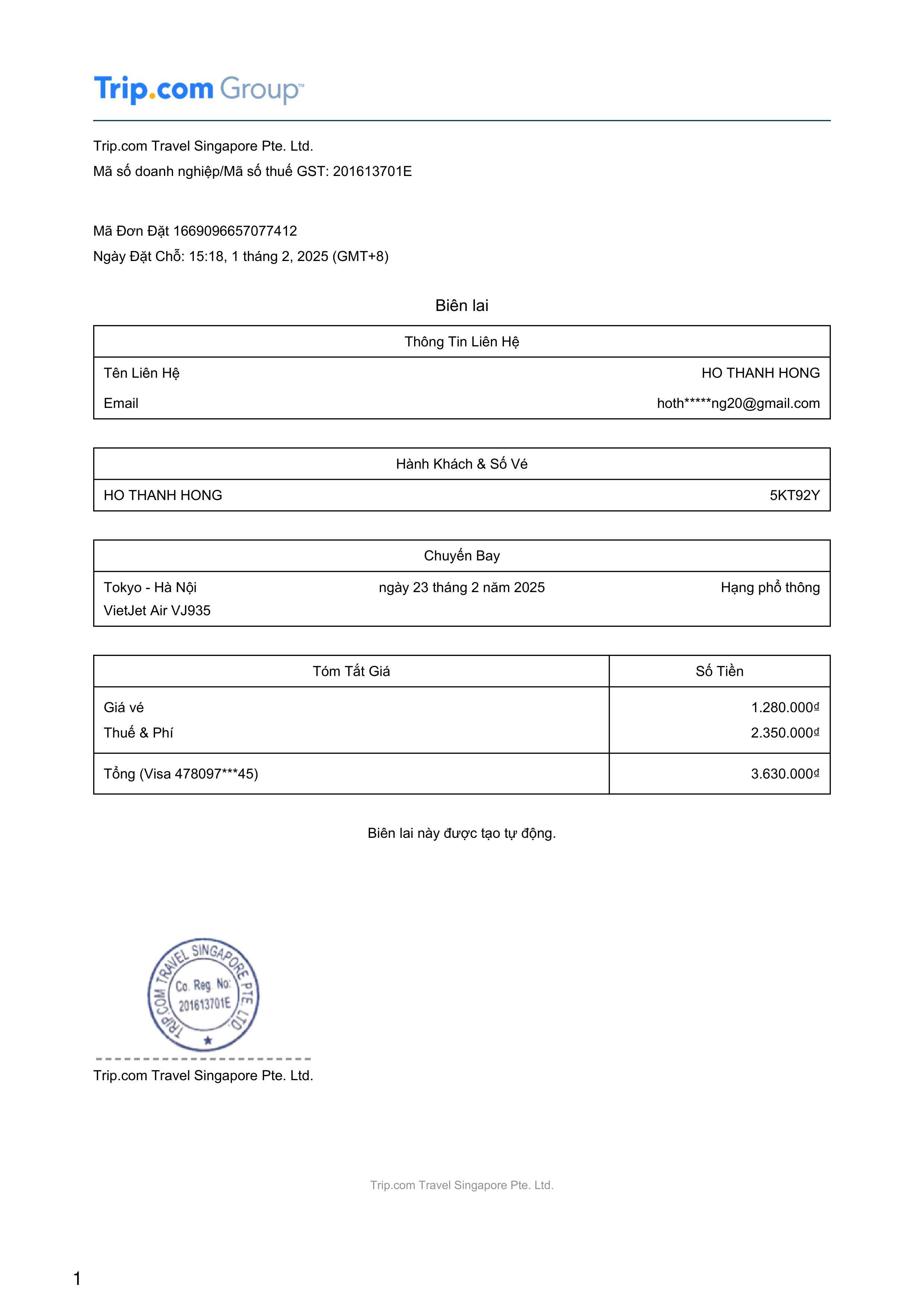 Trip.com Group™

Trip.com Travel Singapore Pte. Ltd.
Mã số doanh nghiệp/Mã số thuế GST: 201613701E

Mã Đơn Đặt 1669096657077412
Ngày Đặt Chỗ: 15:18, 1 tháng 2, 2025 (GMT+8)

Biên lai

| Thông Tin Liên Hệ | |
|---|---|
| Tên Liên Hệ | HO THANH HONG |
| Email | hoth*****ng20@gmail.com |

| Hành Khách & Số Vé | |
|---|---|
| HO THANH HONG | 5KT92Y |

| Chuyến Bay | | |
|---|---|---|
| Tokyo - Hà Nội VietJet Air VJ935 | ngày 23 tháng 2 năm 2025 | Hạng phổ thông |

| Tóm Tắt Giá | Số Tiền |
|---|---|
| Giá vé | 1.280.000₫ |
| Thuế & Phí | 2.350.000₫ |
| Tổng (Visa 478097***45) | 3.630.000₫ |

Biên lai này được tạo tự động.

TRIP.COM TRAVEL SINGAPORE PTE. LTD.
Co. Reg. No: 201613701E

Trip.com Travel Singapore Pte. Ltd.

Trip.com Travel Singapore Pte. Ltd.

1